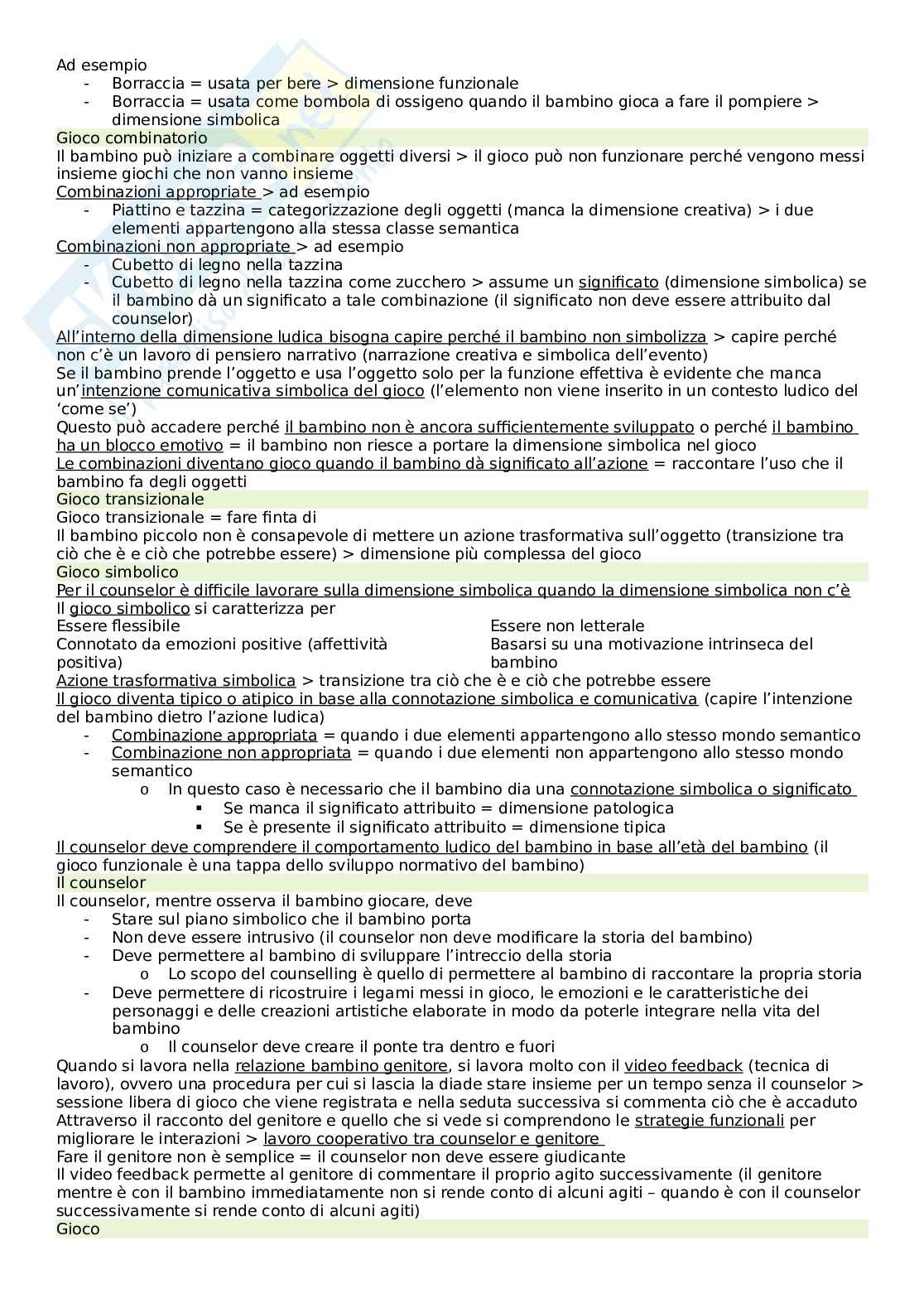 Ad esempio
- Borraccia = usata per bere > dimensione funzionale
- Borraccia = usata come bombola di ossigeno quando il bambino gioca a fare il pompiere > dimensione simbolica

Gioco combinatorio
Il bambino può iniziare a combinare oggetti diversi > il gioco può non funzionare perché vengono messi insieme giochi che non vanno insieme
Combinazioni appropriate > ad esempio
- Piattino e tazzina = categorizzazione degli oggetti (manca la dimensione creativa) > i due elementi appartengono alla stessa classe semantica

Combinazioni non appropriate > ad esempio
- Cubetto di legno nella tazzina
- Cubetto di legno nella tazzina come zucchero > assume un significato (dimensione simbolica) se il bambino dà un significato a tale combinazione (il significato non deve essere attribuito dal counselor)

All'interno della dimensione ludica bisogna capire perché il bambino non simbolizza > capire perché non c'è un lavoro di pensiero narrativo (narrazione creativa e simbolica dell'evento)
Se il bambino prende l'oggetto e usa l'oggetto solo per la funzione effettiva è evidente che manca un'intenzione comunicativa simbolica del gioco (l'elemento non viene inserito in un contesto ludico del 'come se')
Questo può accadere perché il bambino non è ancora sufficientemente sviluppato o perché il bambino ha un blocco emotivo = il bambino non riesce a portare la dimensione simbolica nel gioco
Le combinazioni diventano gioco quando il bambino dà significato all'azione = raccontare l'uso che il bambino fa degli oggetti

Gioco transizionale
Gioco transizionale = fare finta di
Il bambino piccolo non è consapevole di mettere un azione trasformativa sull'oggetto (transizione tra ciò che è e ciò che potrebbe essere) > dimensione più complessa del gioco

Gioco simbolico
Per il counselor è difficile lavorare sulla dimensione simbolica quando la dimensione simbolica non c'è
Il gioco simbolico si caratterizza per
Essere flessibile
Connotato da emozioni positive (affettività positiva)
Essere non letterale
Basarsi su una motivazione intrinseca del bambino
Azione trasformativa simbolica > transizione tra ciò che è e ciò che potrebbe essere
Il gioco diventa tipico o atipico in base alla connotazione simbolica e comunicativa (capire l'intenzione del bambino dietro l'azione ludica)
- Combinazione appropriata = quando i due elementi appartengono allo stesso mondo semantico
- Combinazione non appropriata = quando i due elementi non appartengono allo stesso mondo semantico
  o In questo caso è necessario che il bambino dia una connotazione simbolica o significato
    ▪ Se manca il significato attribuito = dimensione patologica
    ▪ Se è presente il significato attribuito = dimensione tipica
Il counselor deve comprendere il comportamento ludico del bambino in base all'età del bambino (il gioco funzionale è una tappa dello sviluppo normativo del bambino)

Il counselor
Il counselor, mentre osserva il bambino giocare, deve
- Stare sul piano simbolico che il bambino porta
- Non deve essere intrusivo (il counselor non deve modificare la storia del bambino)
- Deve permettere al bambino di sviluppare l'intreccio della storia
  o Lo scopo del counselling è quello di permettere al bambino di raccontare la propria storia
- Deve permettere di ricostruire i legami messi in gioco, le emozioni e le caratteristiche dei personaggi e delle creazioni artistiche elaborate in modo da poterle integrare nella vita del bambino
  o Il counselor deve creare il ponte tra dentro e fuori
Quando si lavora nella relazione bambino genitore, si lavora molto con il video feedback (tecnica di lavoro), ovvero una procedura per cui si lascia la diade stare insieme per un tempo senza il counselor > sessione libera di gioco che viene registrata e nella seduta successiva si commenta ciò che è accaduto
Attraverso il racconto del genitore e quello che si vede si comprendono le strategie funzionali per migliorare le interazioni > lavoro cooperativo tra counselor e genitore
Fare il genitore non è semplice = il counselor non deve essere giudicante
Il video feedback permette al genitore di commentare il proprio agito successivamente (il genitore mentre è con il bambino immediatamente non si rende conto di alcuni agiti – quando è con il counselor successivamente si rende conto di alcuni agiti)

Gioco